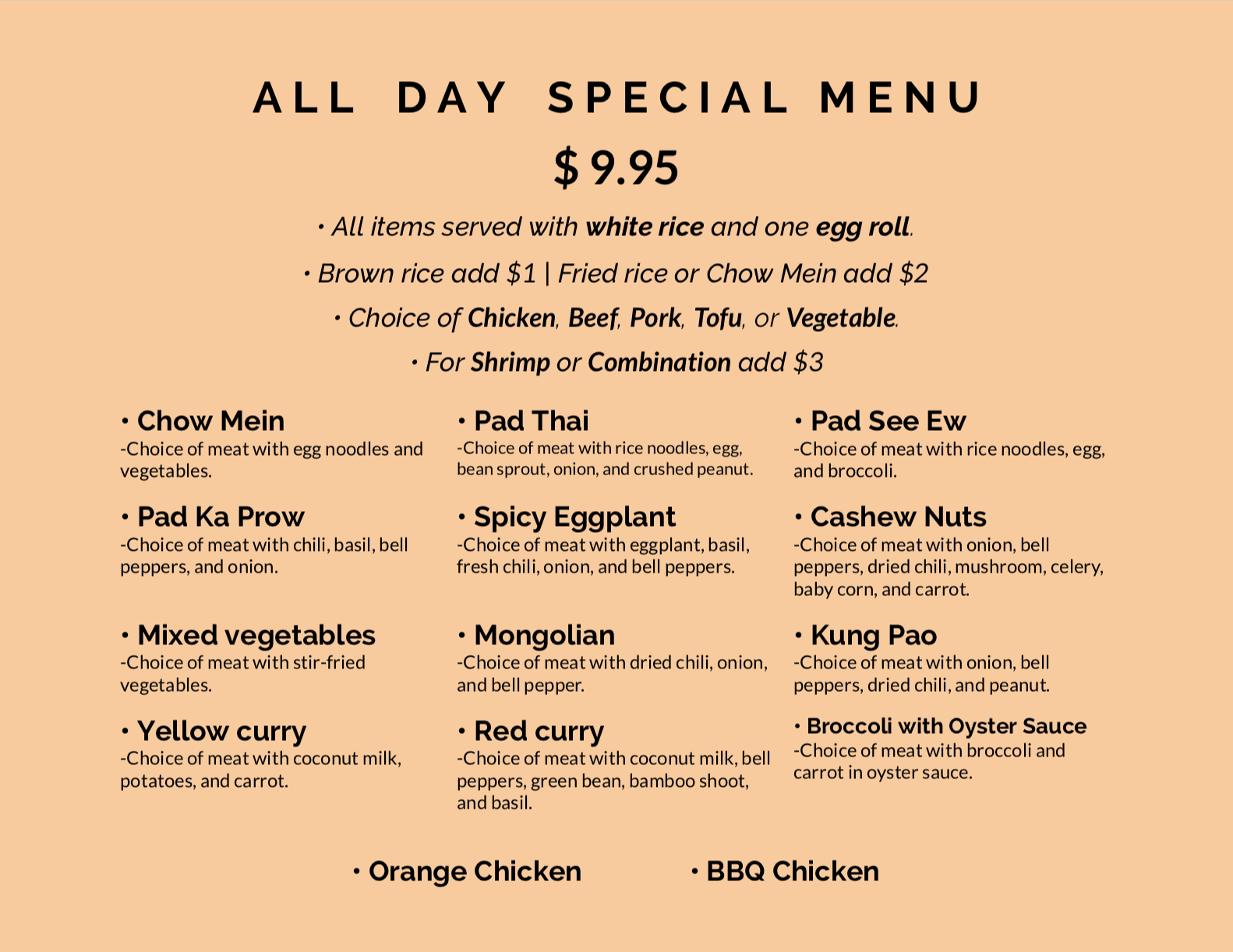 ALL DAY SPECIAL MENU

$ 9.95

• All items served with white rice and one egg roll.

• Brown rice add $1 | Fried rice or Chow Mein add $2

• Choice of Chicken, Beef, Pork, Tofu, or Vegetable.

• For Shrimp or Combination add $3

• Chow Mein
-Choice of meat with egg noodles and vegetables.

• Pad Ka Prow
-Choice of meat with chili, basil, bell peppers, and onion.

• Mixed vegetables
-Choice of meat with stir-fried vegetables.

• Yellow curry
-Choice of meat with coconut milk, potatoes, and carrot.

• Pad Thai
-Choice of meat with rice noodles, egg, bean sprout, onion, and crushed peanut.

• Spicy Eggplant
-Choice of meat with eggplant, basil, fresh chili, onion, and bell peppers.

• Mongolian
-Choice of meat with dried chili, onion, and bell pepper.

• Red curry
-Choice of meat with coconut milk, bell peppers, green bean, bamboo shoot, and basil.

• Pad See Ew
-Choice of meat with rice noodles, egg, and broccoli.

• Cashew Nuts
-Choice of meat with onion, bell peppers, dried chili, mushroom, celery, baby corn, and carrot.

• Kung Pao
-Choice of meat with onion, bell peppers, dried chili, and peanut.

• Broccoli with Oyster Sauce
-Choice of meat with broccoli and carrot in oyster sauce.

• Orange Chicken

• BBQ Chicken